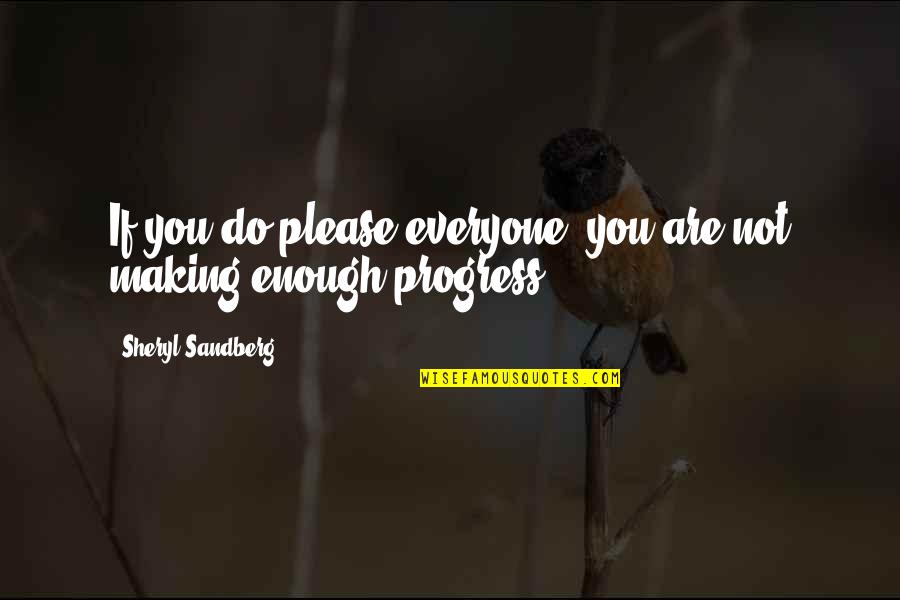 If you do please everyone, you are not making enough progress.

Sheryl Sandberg

WISEFAMOUSQUOTES.COM